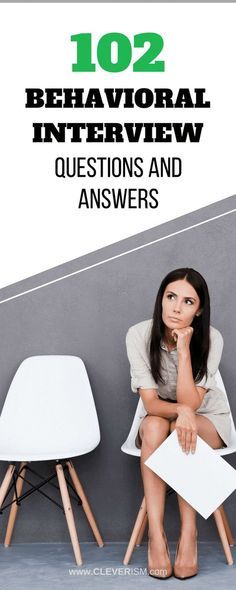 102
BEHAVIORAL
INTERVIEW
QUESTIONS AND
ANSWERS

www.CLEVERISM.com